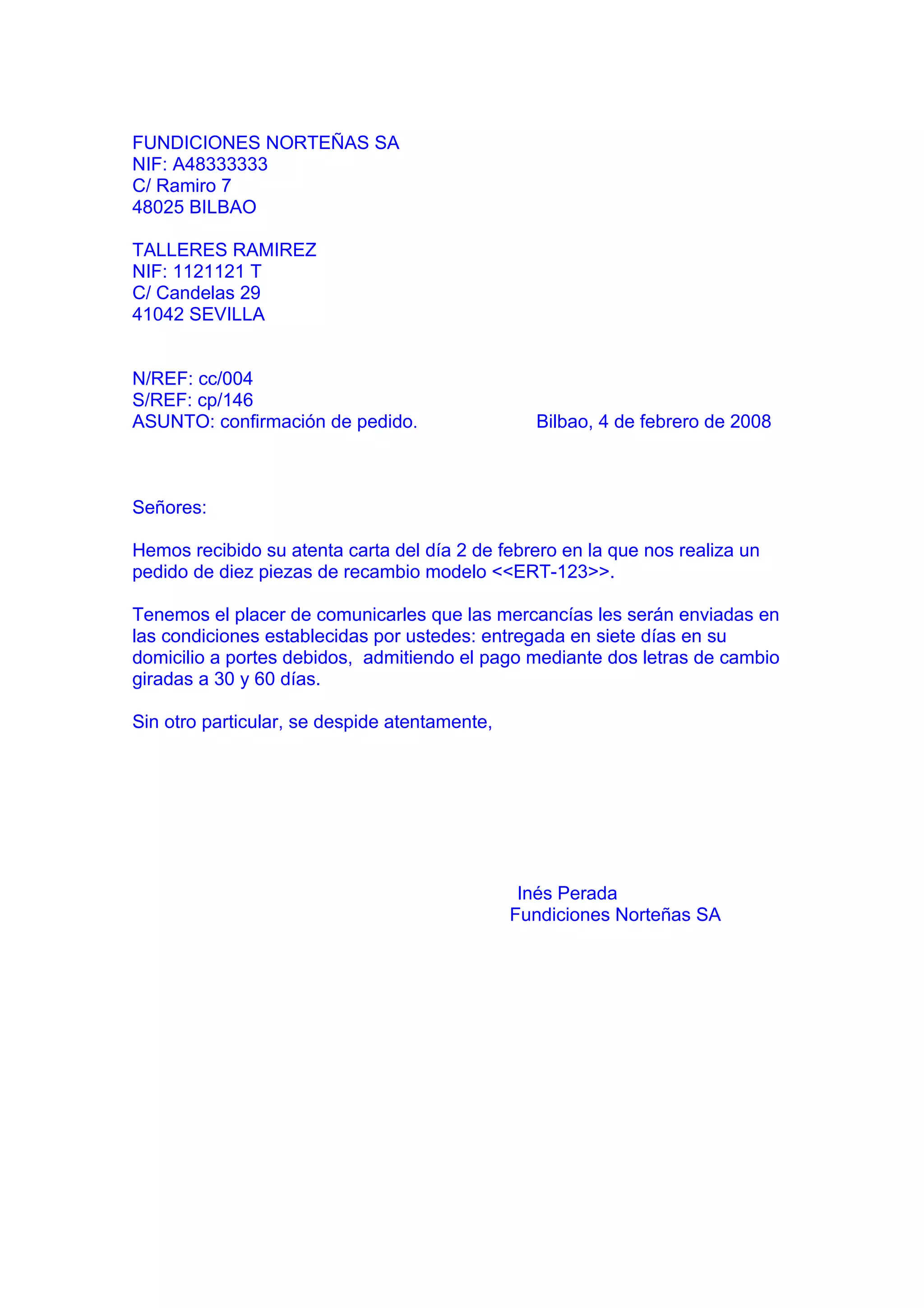 FUNDICIONES NORTEÑAS SA
NIF: A48333333
C/ Ramiro 7
48025 BILBAO

TALLERES RAMIREZ
NIF: 1121121 T
C/ Candelas 29
41042 SEVILLA

N/REF: cc/004
S/REF: cp/146
ASUNTO: confirmación de pedido.

Bilbao, 4 de febrero de 2008

Señores:

Hemos recibido su atenta carta del día 2 de febrero en la que nos realiza un pedido de diez piezas de recambio modelo <<ERT-123>>.

Tenemos el placer de comunicarles que las mercancías les serán enviadas en las condiciones establecidas por ustedes: entregada en siete días en su domicilio a portes debidos, admitiendo el pago mediante dos letras de cambio giradas a 30 y 60 días.

Sin otro particular, se despide atentamente,

Inés Perada
Fundiciones Norteñas SA